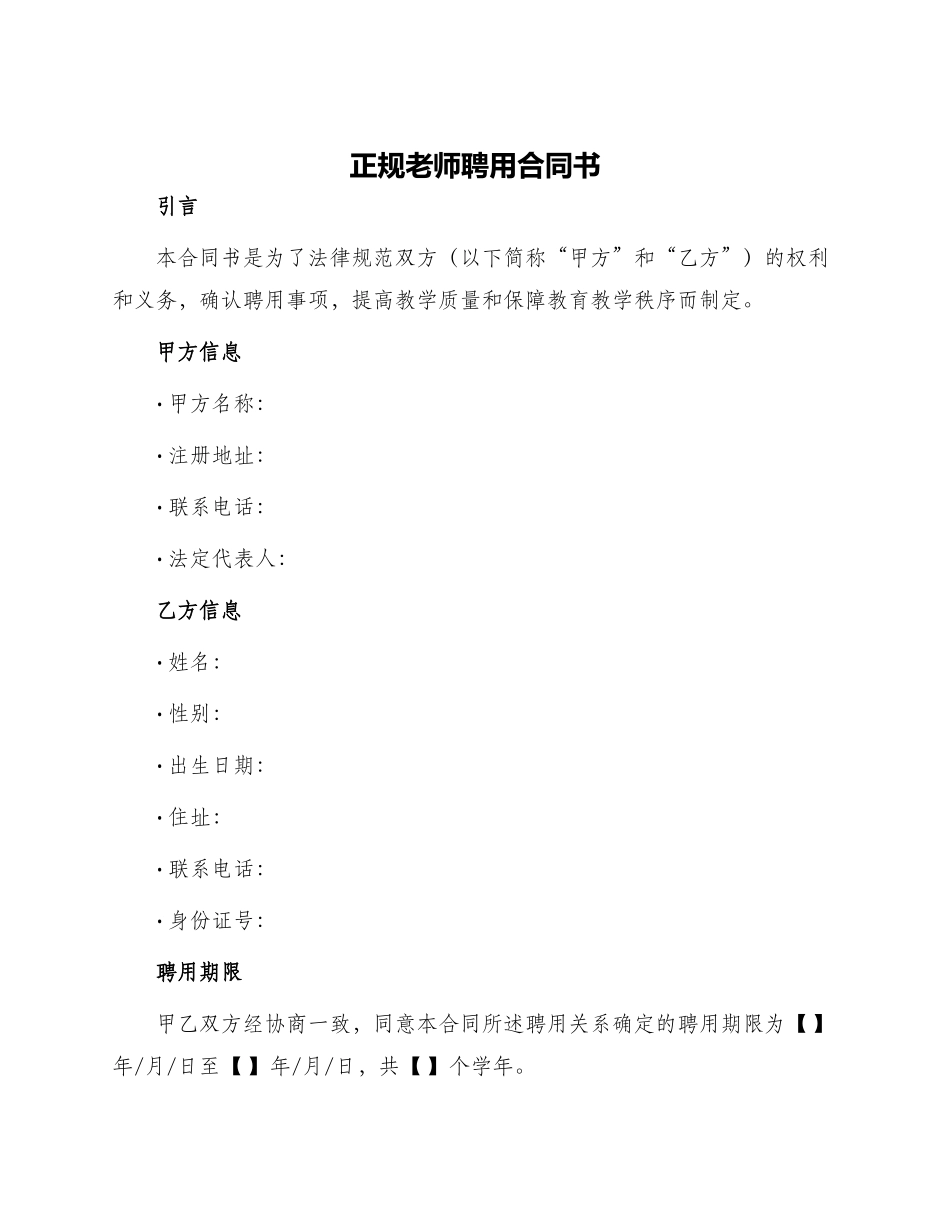 正规老师聘用合同书

引言

本合同书是为了法律规范双方（以下简称“甲方”和“乙方”）的权利和义务，确认聘用事项，提高教学质量和保障教育教学秩序而制定。

甲方信息

· 甲方名称：

· 注册地址：

· 联系电话：

· 法定代表人：

乙方信息

· 姓名：

· 性别：

· 出生日期：

· 住址：

· 联系电话：

· 身份证号：

聘用期限

甲乙双方经协商一致，同意本合同所述聘用关系确定的聘用期限为【 】年/月/日至【 】年/月/日，共【 】个学年。